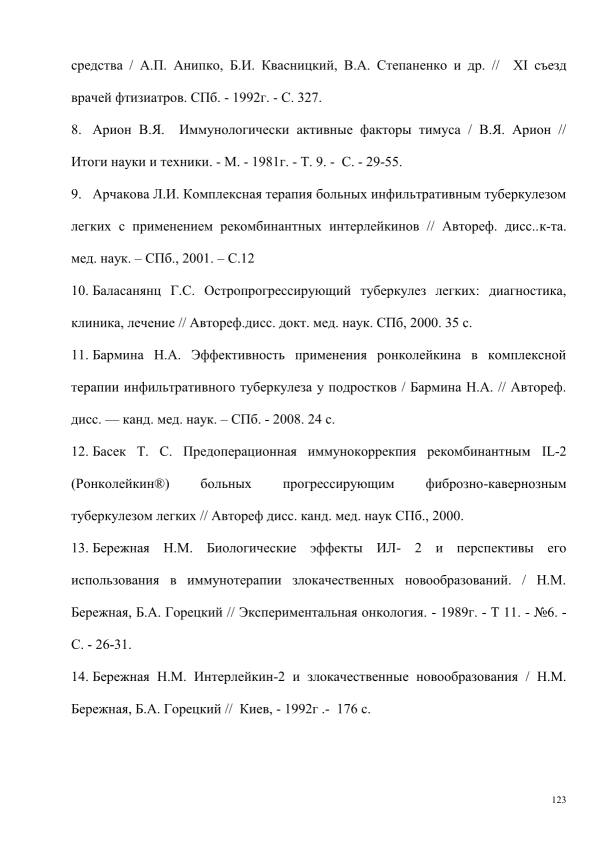 средства / А.П. Анипко, Б.И. Квасницкий, В.А. Степаненко и др. // XI съезд врачей фтизиатров. СПб. - 1992г. - С. 327.

8. Арион В.Я. Иммунологически активные факторы тимуса / В.Я. Арион // Итоги науки и техники. - М. - 1981г. - Т. 9. - С. - 29-55.

9. Арчакова Л.И. Комплексная терапия больных инфильтративным туберкулезом легких с применением рекомбинантных интерлейкинов // Автореф. дисс..к-та. мед. наук. – СПб., 2001. – С.12

10. Баласанянц Г.С. Остропрогрессирующий туберкулез легких: диагностика, клиника, лечение // Автореф.дисс. докт. мед. наук. СПб, 2000. 35 с.

11. Бармина Н.А. Эффективность применения ронколейкина в комплексной терапии инфильтративного туберкулеза у подростков / Бармина Н.А. // Автореф. дисс. — канд. мед. наук. – СПб. - 2008. 24 с.

12. Басек Т. С. Предоперационная иммунокоррекпия рекомбинантным IL-2 (Ронколейкин®) больных прогрессирующим фиброзно-кавернозным туберкулезом легких // Автореф дисс. канд. мед. наук СПб., 2000.

13. Бережная Н.М. Биологические эффекты ИЛ- 2 и перспективы его использования в иммунотерапии злокачественных новообразований. / Н.М. Бережная, Б.А. Горецкий // Экспериментальная онкология. - 1989г. - Т 11. - №6. - С. - 26-31.

14. Бережная Н.М. Интерлейкин-2 и злокачественные новообразования / Н.М. Бережная, Б.А. Горецкий // Киев, - 1992г .- 176 с.

123